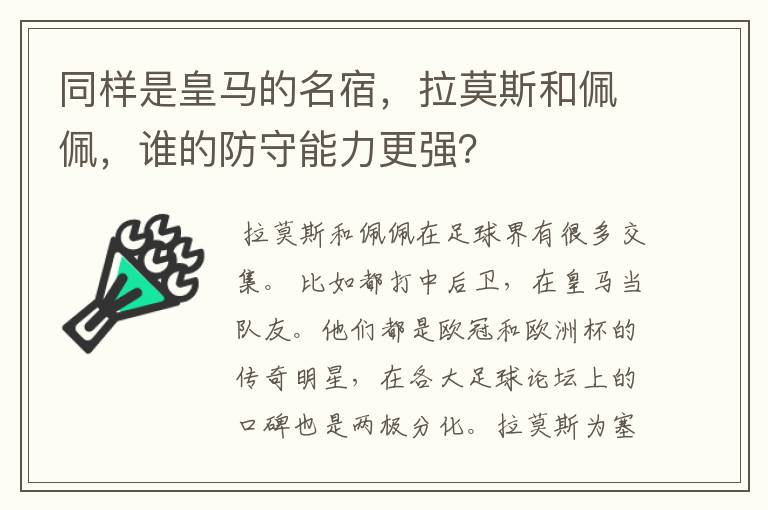 同样是皇马的名宿，拉莫斯和佩佩，谁的防守能力更强？

拉莫斯和佩佩在足球界有很多交集。比如都打中后卫，在皇马当队友。他们都是欧冠和欧洲杯的传奇明星，在各大足球论坛上的口碑也是两极分化。拉莫斯为塞